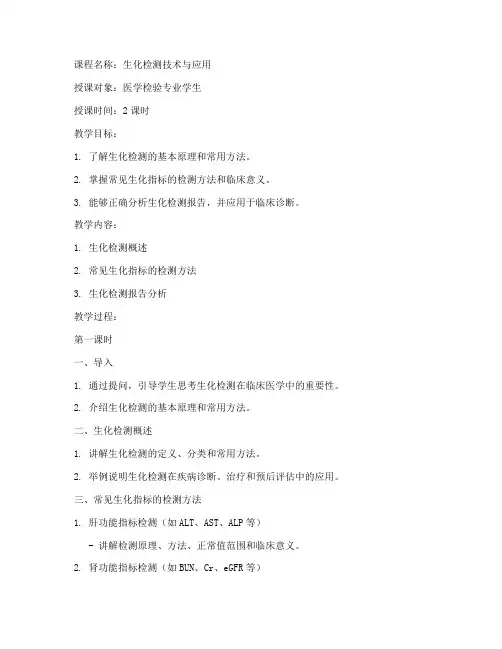 课程名称：生化检测技术与应用

授课对象：医学检验专业学生

授课时间：2 课时

教学目标：

1. 了解生化检测的基本原理和常用方法。

2. 掌握常见生化指标的检测方法和临床意义。

3. 能够正确分析生化检测报告，并应用于临床诊断。

教学内容：

1. 生化检测概述

2. 常见生化指标的检测方法

3. 生化检测报告分析

教学过程：

第一课时

一、导入

1. 通过提问，引导学生思考生化检测在临床医学中的重要性。

2. 介绍生化检测的基本原理和常用方法。

二、生化检测概述

1. 讲解生化检测的定义、分类和常用方法。

2. 举例说明生化检测在疾病诊断、治疗和预后评估中的应用。

三、常见生化指标的检测方法

1. 肝功能指标检测（如 ALT、AST、ALP 等）

- 讲解检测原理、方法、正常值范围和临床意义。

2. 肾功能指标检测（如 BUN、Cr、eGFR 等）